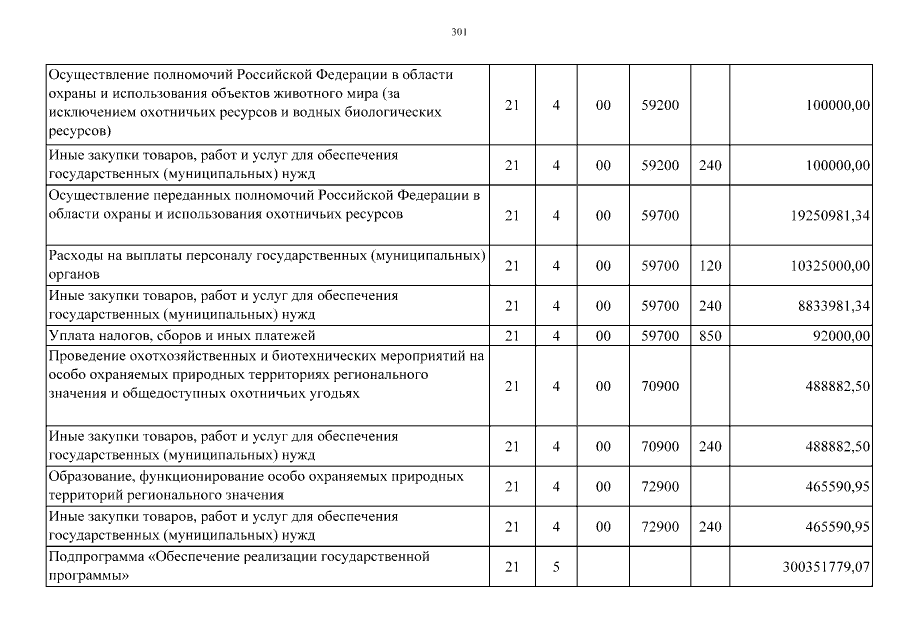 301

| Осуществление полномочий Российской Федерации в области охраны и использования объектов животного мира (за исключением охотничьих ресурсов и водных биологических ресурсов) | 21 | 4 | 00 | 59200 |  | 100000,00 |
|---|---|---|---|---|---|---|
| Иные закупки товаров, работ и услуг для обеспечения государственных (муниципальных) нужд | 21 | 4 | 00 | 59200 | 240 | 100000,00 |
| Осуществление переданных полномочий Российской Федерации в области охраны и использования охотничьих ресурсов | 21 | 4 | 00 | 59700 |  | 19250981,34 |
| Расходы на выплаты персоналу государственных (муниципальных) органов | 21 | 4 | 00 | 59700 | 120 | 10325000,00 |
| Иные закупки товаров, работ и услуг для обеспечения государственных (муниципальных) нужд | 21 | 4 | 00 | 59700 | 240 | 8833981,34 |
| Уплата налогов, сборов и иных платежей | 21 | 4 | 00 | 59700 | 850 | 92000,00 |
| Проведение охотхозяйственных и биотехнических мероприятий на особо охраняемых природных территориях регионального значения и общедоступных охотничьих угодьях | 21 | 4 | 00 | 70900 |  | 488882,50 |
| Иные закупки товаров, работ и услуг для обеспечения государственных (муниципальных) нужд | 21 | 4 | 00 | 70900 | 240 | 488882,50 |
| Образование, функционирование особо охраняемых природных территорий регионального значения | 21 | 4 | 00 | 72900 |  | 465590,95 |
| Иные закупки товаров, работ и услуг для обеспечения государственных (муниципальных) нужд | 21 | 4 | 00 | 72900 | 240 | 465590,95 |
| Подпрограмма «Обеспечение реализации государственной программы» | 21 | 5 |  |  |  | 300351779,07 |